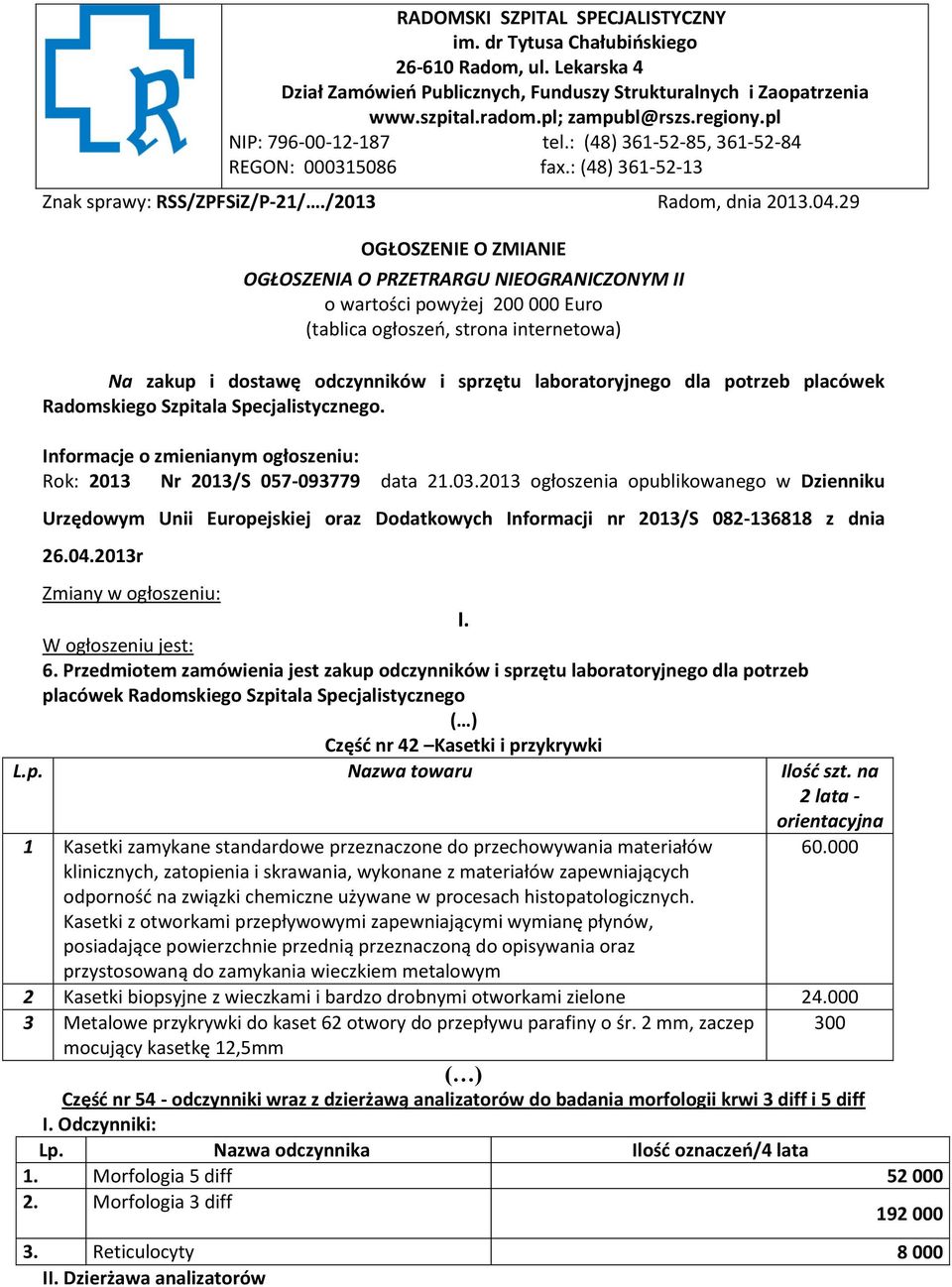 RADOMSKI SZPITAL SPECJALISTYCZNY
im. dr Tytusa Chałubińskiego
26-610 Radom, ul. Lekarska 4
Dział Zamówień Publicznych, Funduszy Strukturalnych i Zaopatrzenia
www.szpital.radom.pl; zampubl@rszs.regiony.pl
NIP: 796-00-12-187 tel.: (48) 361-52-85, 361-52-84
REGON: 000315086 fax.: (48) 361-52-13

Znak sprawy: RSS/ZPFSiZ/P-21/…./2013 Radom, dnia 2013.04.29

OGŁOSZENIE O ZMIANIE
OGŁOSZENIA O PRZETRARGU NIEOGRANICZONYM II
o wartości powyżej 200 000 Euro
(tablica ogłoszeń, strona internetowa)

Na zakup i dostawę odczynników i sprzętu laboratoryjnego dla potrzeb placówek Radomskiego Szpitala Specjalistycznego.

Informacje o zmienianym ogłoszeniu:
Rok: 2013 Nr 2013/S 057-093779 data 21.03.2013 ogłoszenia opublikowanego w Dzienniku Urzędowym Unii Europejskiej oraz Dodatkowych Informacji nr 2013/S 082-136818 z dnia 26.04.2013r

Zmiany w ogłoszeniu:

I.

W ogłoszeniu jest:
6. Przedmiotem zamówienia jest zakup odczynników i sprzętu laboratoryjnego dla potrzeb placówek Radomskiego Szpitala Specjalistycznego
(…)
Część nr 42 –Kasetki i przykrywki

| L.p. | Nazwa towaru | Ilość szt. na 2 lata - orientacyjna |
|---|---|---|
| 1 | Kasetki zamykane standardowe przeznaczone do przechowywania materiałów klinicznych, zatopienia i skrawania, wykonane z materiałów zapewniających odporność na związki chemiczne używane w procesach histopatologicznych. Kasetki z otworkami przepływowymi zapewniającymi wymianę płynów, posiadające powierzchnie przednią przeznaczoną do opisywania oraz przystosowaną do zamykania wieczkiem metalowym | 60.000 |
| 2 | Kasetki biopsyjne z wieczkami i bardzo drobnymi otworkami zielone | 24.000 |
| 3 | Metalowe przykrywki do kaset 62 otwory do przepływu parafiny o śr. 2 mm, zaczep mocujący kasetkę 12,5mm | 300 |

(…)
Część nr 54 - odczynniki wraz z dzierżawą analizatorów do badania morfologii krwi 3 diff i 5 diff
I. Odczynniki:

| Lp. | Nazwa odczynnika | Ilość oznaczeń/4 lata |
|---|---|---|
| 1. | Morfologia 5 diff | 52 000 |
| 2. | Morfologia 3 diff | 192 000 |
| 3. | Reticulocyty | 8 000 |

II. Dzierżawa analizatorów